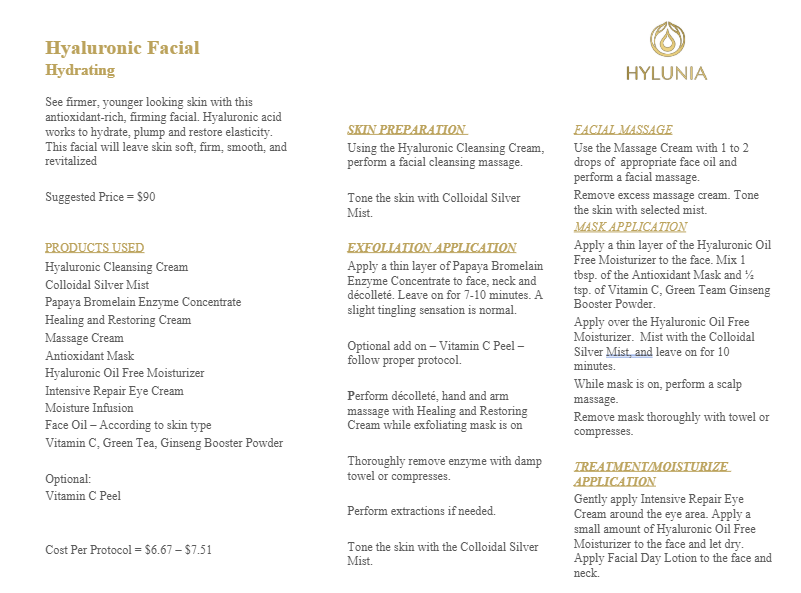 Hyaluronic Facial
Hydrating

See firmer, younger looking skin with this antioxidant-rich, firming facial. Hyaluronic acid works to hydrate, plump and restore elasticity. This facial will leave skin soft, firm, smooth, and revitalized

Suggested Price = $90

PRODUCTS USED
Hyaluronic Cleansing Cream
Colloidal Silver Mist
Papaya Bromelain Enzyme Concentrate
Healing and Restoring Cream
Massage Cream
Antioxidant Mask
Hyaluronic Oil Free Moisturizer
Intensive Repair Eye Cream
Moisture Infusion
Face Oil – According to skin type
Vitamin C, Green Tea, Ginseng Booster Powder

Optional:
Vitamin C Peel

Cost Per Protocol = $6.67 – $7.51

SKIN PREPARATION
Using the Hyaluronic Cleansing Cream, perform a facial cleansing massage.

Tone the skin with Colloidal Silver Mist.

EXFOLIATION APPLICATION
Apply a thin layer of Papaya Bromelain Enzyme Concentrate to face, neck and décolleté. Leave on for 7-10 minutes. A slight tingling sensation is normal.

Optional add on – Vitamin C Peel – follow proper protocol.

Perform décolleté, hand and arm massage with Healing and Restoring Cream while exfoliating mask is on

Thoroughly remove enzyme with damp towel or compresses.

Perform extractions if needed.

Tone the skin with the Colloidal Silver Mist.

HYLUNIA

FACIAL MASSAGE
Use the Massage Cream with 1 to 2 drops of appropriate face oil and perform a facial massage.
Remove excess massage cream. Tone the skin with selected mist.
MASK APPLICATION
Apply a thin layer of the Hyaluronic Oil Free Moisturizer to the face. Mix 1 tbsp. of the Antioxidant Mask and ½ tsp. of Vitamin C, Green Team Ginseng Booster Powder.
Apply over the Hyaluronic Oil Free Moisturizer. Mist with the Colloidal Silver Mist, and leave on for 10 minutes.
While mask is on, perform a scalp massage.
Remove mask thoroughly with towel or compresses.

TREATMENT/MOISTURIZE APPLICATION
Gently apply Intensive Repair Eye Cream around the eye area. Apply a small amount of Hyaluronic Oil Free Moisturizer to the face and let dry. Apply Facial Day Lotion to the face and neck.